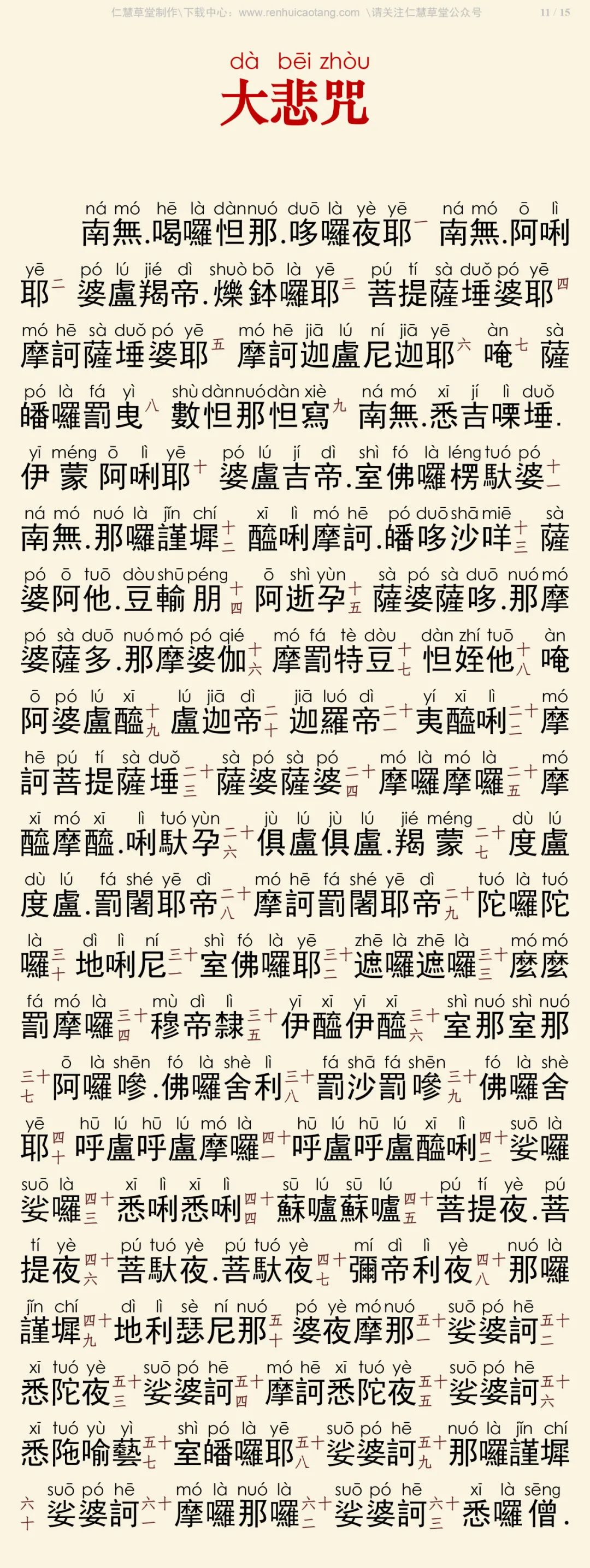 仁慧草堂制作\下载中心：www.renhuicaotang.com \请关注仁慧草堂公众号 11 / 15

dà bēi zhòu
大悲咒

ná mó hē là dàn nuó duō là yè yē ná mó ō lì
南無.喝囉怛那.哆囉夜耶一 南無.阿唎

yē pó lú jié dì shuò bō là yē pú tí sà duǒ pó yē
耶二 婆盧羯帝.爍鉢囉耶三 菩提薩埵婆耶四

mó hē sà duǒ pó yē mó hē jiā lú ní jiā yē àn sà
摩訶薩埵婆耶五 摩訶迦盧尼迦耶六 唵七 薩

pó là fá yì shù dàn nuó dàn xiè ná mó xī jí lì duǒ
皤囉罰曳八 數怛那怛寫九 南無.悉吉嘌埵.

yī méng ō lì yē pó lú jí dì shì fó là léng tuó pó
伊蒙阿唎耶十 婆盧吉帝.室佛囉楞馱婆十一

ná mó nuó là jǐn chí xī lì mó hē pó duō shā miē sà
南無.那囉謹墀十二 醯唎摩訶.皤哆沙咩十三 薩

pó ō tuō dòu shū péng ō shì yùn sà pó sà duō nuó mó
婆阿他.豆輸朋十四 阿逝孕十五 薩婆薩哆.那摩

pó sà duō nuó mó pó qié mó fá tè dòu dàn zhí tuō àn
婆薩多.那摩婆伽十六 摩罰特豆十七 怛姪他十八 唵

ō pó lú xī lú jiā dì jiā luó dì yí xī lì mó
阿婆盧醯十九 盧迦帝二十 迦羅帝二十一 夷醯唎二十二 摩

hē pú tí sà duǒ sà pó sà pó mó là mó là mó
訶菩提薩埵二十三 薩婆薩婆二十四 摩囉摩囉二十五 摩

xī mó xī lì tuó yùn jù lú jù lú jié méng dù lú
醯摩醯.唎馱孕二十六 俱盧俱盧.羯蒙二十七 度盧

dù lú fá shé yē dì mó hē fá shé yē dì tuó là tuó
度盧.罰闍耶帝二十八 摩訶罰闍耶帝二十九 陀囉陀

là dì lì ní shì fó là yē zhē là zhē là mó mó
囉三十 地唎尼三十一 室佛囉耶三十二 遮囉遮囉三十三 麼麼

fá mó là mù dì lì yī xī yī xī shì nuó shì nuó
罰摩囉三十四 穆帝隸三十五 伊醯伊醯三十六 室那室那

ō là shēn fó là shè lì fá shā fá shēn fó là shè
三十七 阿囉嘇.佛囉舍利三十八 罰沙罰嘇三十九 佛囉舍

yē hū lú hū lú mó là hū lú hū lú xī lì suō là
耶四十 呼盧呼盧摩囉四十一 呼盧呼盧醯唎四十二 娑囉

suō là xī lì xī lì sū lú sū lú pú tí yè pú
娑囉四十三 悉唎悉唎四十四 蘇嚧蘇嚧四十五 菩提夜.菩

tí yè pú tuó yè pú tuó yè mí dì lì yè nuó là
提夜四十六 菩馱夜.菩馱夜四十七 彌帝利夜四十八 那囉

jǐn chí dì lì sè ní nuó pó yè mó nuó suō pó hē
謹墀四十九 地利瑟尼那五十 婆夜摩那五十一 娑婆訶五十二

xī tuó yè suō pó hē mó hē xī tuó yè suō pó hē
悉陀夜五十三 娑婆訶五十四 摩訶悉陀夜五十五 娑婆訶五十六

xī tuó yù yì shì pó là yē suō pó hē nuó là jǐn chí
悉陁喻藝五十七 室皤囉耶五十八 娑婆訶五十九 那囉謹墀

suō pó hē mó là nuó là suō pó hē xī là sēng
六十 娑婆訶六十一 摩囉那囉六十二 娑婆訶六十三 悉囉僧.